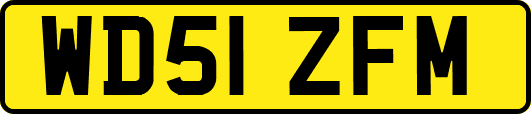 WD51 ZFM